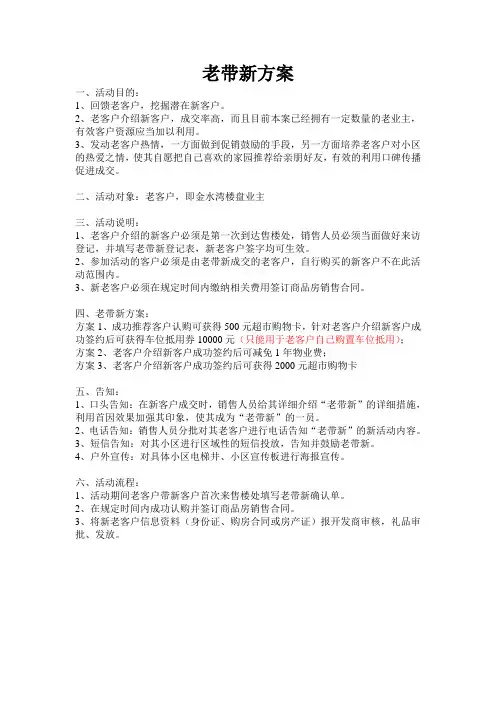 老带新方案

一、活动目的：
1、回馈老客户，挖掘潜在新客户。
2、老客户介绍新客户，成交率高，而且目前本案已经拥有一定数量的老业主，有效客户资源应当加以利用。
3、发动老客户热情，一方面做到促销鼓励的手段，另一方面培养老客户对小区的热爱之情，使其自愿把自己喜欢的家园推荐给亲朋好友，有效的利用口碑传播促进成交。

二、活动对象：老客户，即金水湾楼盘业主

三、活动说明：
1、老客户介绍的新客户必须是第一次到达售楼处，销售人员必须当面做好来访登记，并填写老带新登记表，新老客户签字均可生效。
2、参加活动的客户必须是由老带新成交的老客户，自行购买的新客户不在此活动范围内。
3、新老客户必须在规定时间内缴纳相关费用签订商品房销售合同。

四、老带新方案：
方案 1、成功推荐客户认购可获得 500 元超市购物卡，针对老客户介绍新客户成功签约后可获得车位抵用券 10000 元（只能用于老客户自己购置车位抵用）；
方案 2、老客户介绍新客户成功签约后可减免 1 年物业费；
方案 3、老客户介绍新客户成功签约后可获得 2000 元超市购物卡

五、告知：
1、口头告知：在新客户成交时，销售人员给其详细介绍“老带新”的详细措施，利用首因效果加强其印象，使其成为“老带新”的一员。
2、电话告知：销售人员分批对其老客户进行电话告知“老带新”的新活动内容。
3、短信告知：对其小区进行区域性的短信投放，告知并鼓励老带新。
4、户外宣传：对具体小区电梯井、小区宣传板进行海报宣传。

六、活动流程：
1、活动期间老客户带新客户首次来售楼处填写老带新确认单。
2、在规定时间内成功认购并签订商品房销售合同。
3、将新老客户信息资料（身份证、购房合同或房产证）报开发商审核，礼品审批、发放。